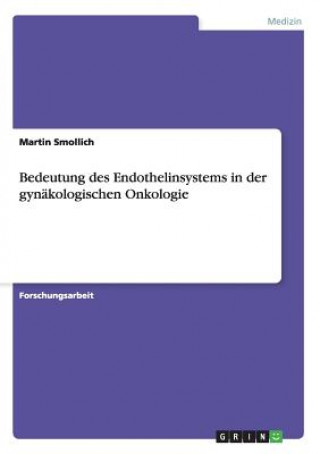 Medizin

Martin Smollich

Bedeutung des Endothelinsystems in der gynäkologischen Onkologie

Forschungsarbeit

GRIN